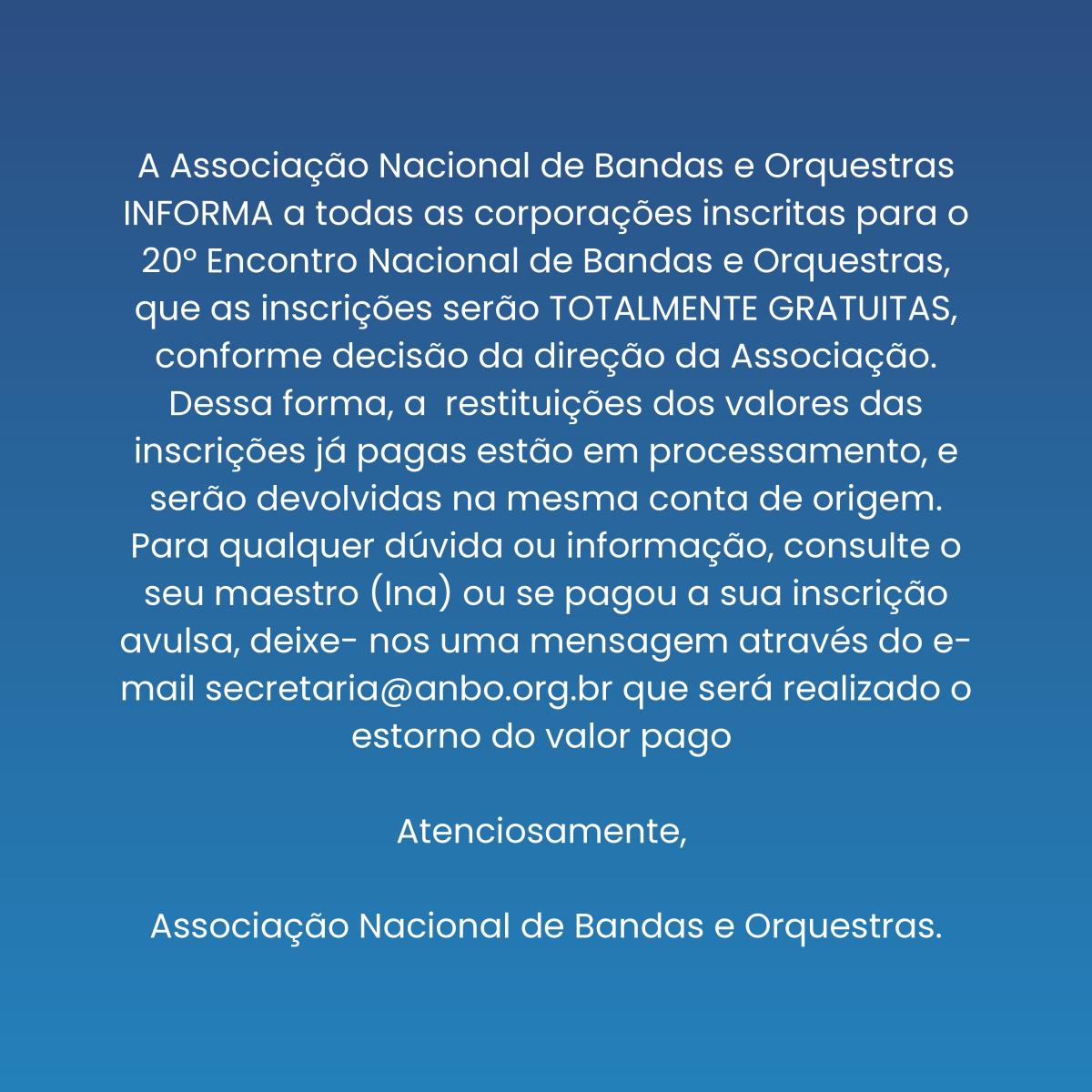 A Associação Nacional de Bandas e Orquestras INFORMA a todas as corporações inscritas para o 20º Encontro Nacional de Bandas e Orquestras, que as inscrições serão TOTALMENTE GRATUITAS, conforme decisão da direção da Associação. Dessa forma, a  restituições dos valores das inscrições já pagas estão em processamento, e serão devolvidas na mesma conta de origem. Para qualquer dúvida ou informação, consulte o seu maestro (Ina) ou se pagou a sua inscrição avulsa, deixe- nos uma mensagem através do e-mail secretaria@anbo.org.br que será realizado o estorno do valor pago

Atenciosamente,

Associação Nacional de Bandas e Orquestras.